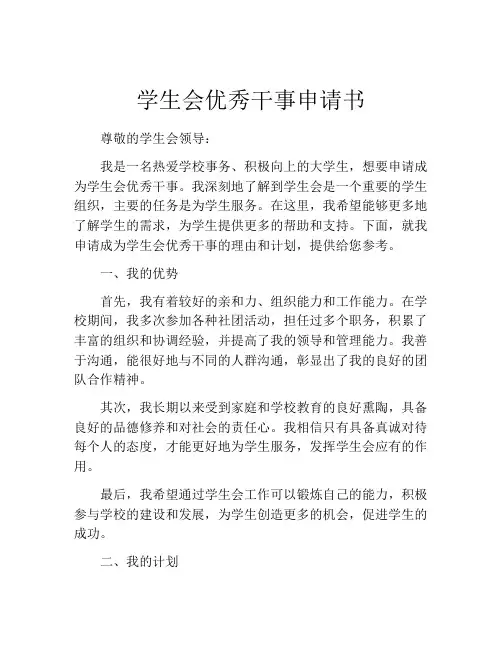 学生会优秀干事申请书

尊敬的学生会领导：

我是一名热爱学校事务、积极向上的大学生，想要申请成为学生会优秀干事。我深刻地了解到学生会是一个重要的学生组织，主要的任务是为学生服务。在这里，我希望能够更多地了解学生的需求，为学生提供更多的帮助和支持。下面，就我申请成为学生会优秀干事的理由和计划，提供给您参考。

一、我的优势

首先，我有着较好的亲和力、组织能力和工作能力。在学校期间，我多次参加各种社团活动，担任过多个职务，积累了丰富的组织和协调经验，并提高了我的领导和管理能力。我善于沟通，能很好地与不同的人群沟通，彰显出了我的良好的团队合作精神。

其次，我长期以来受到家庭和学校教育的良好熏陶，具备良好的品德修养和对社会的责任心。我相信只有具备真诚对待每个人的态度，才能更好地为学生服务，发挥学生会应有的作用。

最后，我希望通过学生会工作可以锻炼自己的能力，积极参与学校的建设和发展，为学生创造更多的机会，促进学生的成功。

二、我的计划